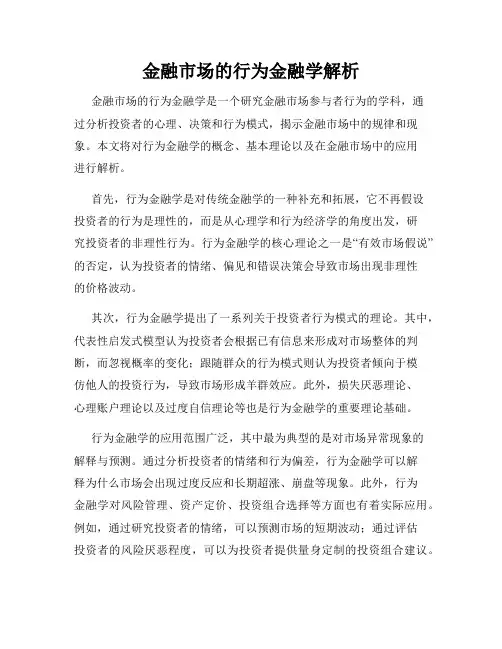 金融市场的行为金融学解析

金融市场的行为金融学是一个研究金融市场参与者行为的学科，通过分析投资者的心理、决策和行为模式，揭示金融市场中的规律和现象。本文将对行为金融学的概念、基本理论以及在金融市场中的应用进行解析。

首先，行为金融学是对传统金融学的一种补充和拓展，它不再假设投资者的行为是理性的，而是从心理学和行为经济学的角度出发，研究投资者的非理性行为。行为金融学的核心理论之一是“有效市场假说”的否定，认为投资者的情绪、偏见和错误决策会导致市场出现非理性的价格波动。

其次，行为金融学提出了一系列关于投资者行为模式的理论。其中，代表性启发式模型认为投资者会根据已有信息来形成对市场整体的判断，而忽视概率的变化；跟随群众的行为模式则认为投资者倾向于模仿他人的投资行为，导致市场形成羊群效应。此外，损失厌恶理论、心理账户理论以及过度自信理论等也是行为金融学的重要理论基础。

行为金融学的应用范围广泛，其中最为典型的是对市场异常现象的解释与预测。通过分析投资者的情绪和行为偏差，行为金融学可以解释为什么市场会出现过度反应和长期超涨、崩盘等现象。此外，行为金融学对风险管理、资产定价、投资组合选择等方面也有着实际应用。例如，通过研究投资者的情绪，可以预测市场的短期波动；通过评估投资者的风险厌恶程度，可以为投资者提供量身定制的投资组合建议。